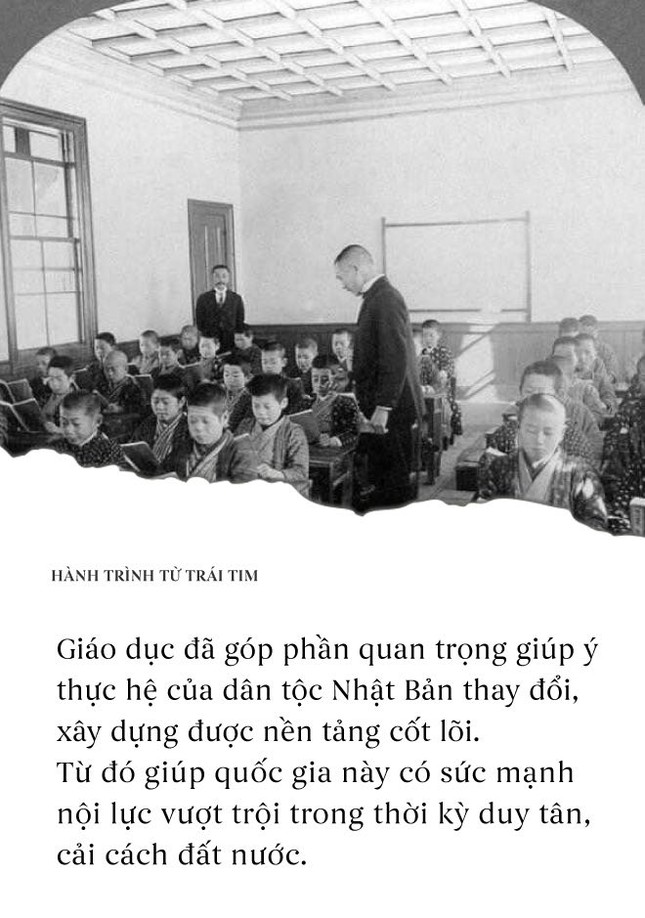 HÀNH TRÌNH TỪ TRÁI TIM

Giáo dục đã góp phần quan trọng giúp ý thực hệ của dân tộc Nhật Bản thay đổi, xây dựng được nền tảng cốt lõi.
Từ đó giúp quốc gia này có sức mạnh nội lực vượt trội trong thời kỳ duy tân, cải cách đất nước.